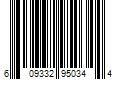 6 09332 95034 4